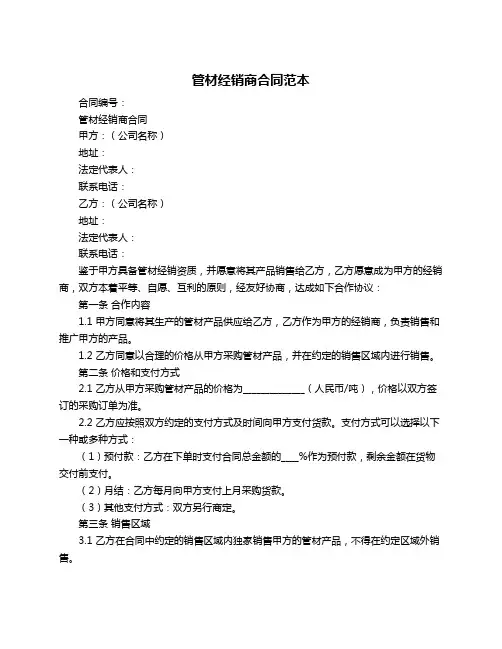 管材经销商合同范本

合同编号：

管材经销商合同

甲方：（公司名称）

地址：

法定代表人：

联系电话：

乙方：（公司名称）

地址：

法定代表人：

联系电话：

鉴于甲方具备管材经销资质，并愿意将其产品销售给乙方，乙方愿意成为甲方的经销商，双方本着平等、自愿、互利的原则，经友好协商，达成如下合作协议：

第一条 合作内容

1.1 甲方同意将其生产的管材产品供应给乙方，乙方作为甲方的经销商，负责销售和推广甲方的产品。

1.2 乙方同意以合理的价格从甲方采购管材产品，并在约定的销售区域内进行销售。

第二条 价格和支付方式

2.1 乙方从甲方采购管材产品的价格为____________（人民币/吨），价格以双方签订的采购订单为准。

2.2 乙方应按照双方约定的支付方式及时间向甲方支付货款。支付方式可以选择以下一种或多种方式：

（1）预付款：乙方在下单时支付合同总金额的____%作为预付款，剩余金额在货物交付前支付。

（2）月结：乙方每月向甲方支付上月采购货款。

（3）其他支付方式：双方另行商定。

第三条 销售区域

3.1 乙方在合同中约定的销售区域内独家销售甲方的管材产品，不得在约定区域外销售。